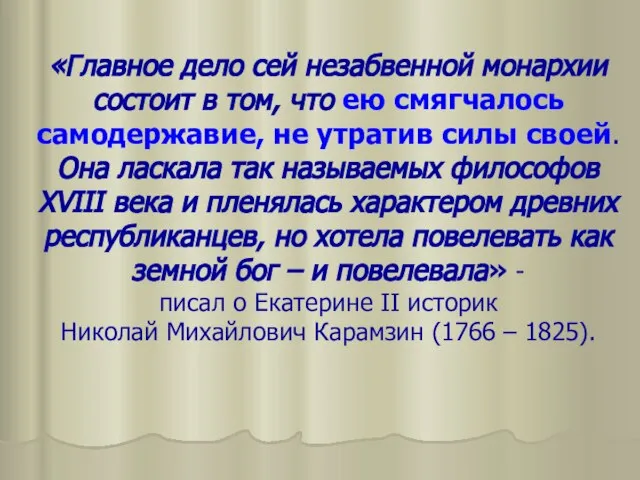 «Главное дело сей незабвенной монархии состоит в том, что ею смягчалось самодержавие, не утратив силы своей. Она ласкала так называемых философов XVIII века и пленялась характером древних республиканцев, но хотела повелевать как земной бог – и повелевала» - писал о Екатерине II историк Николай Михайлович Карамзин (1766 – 1825).